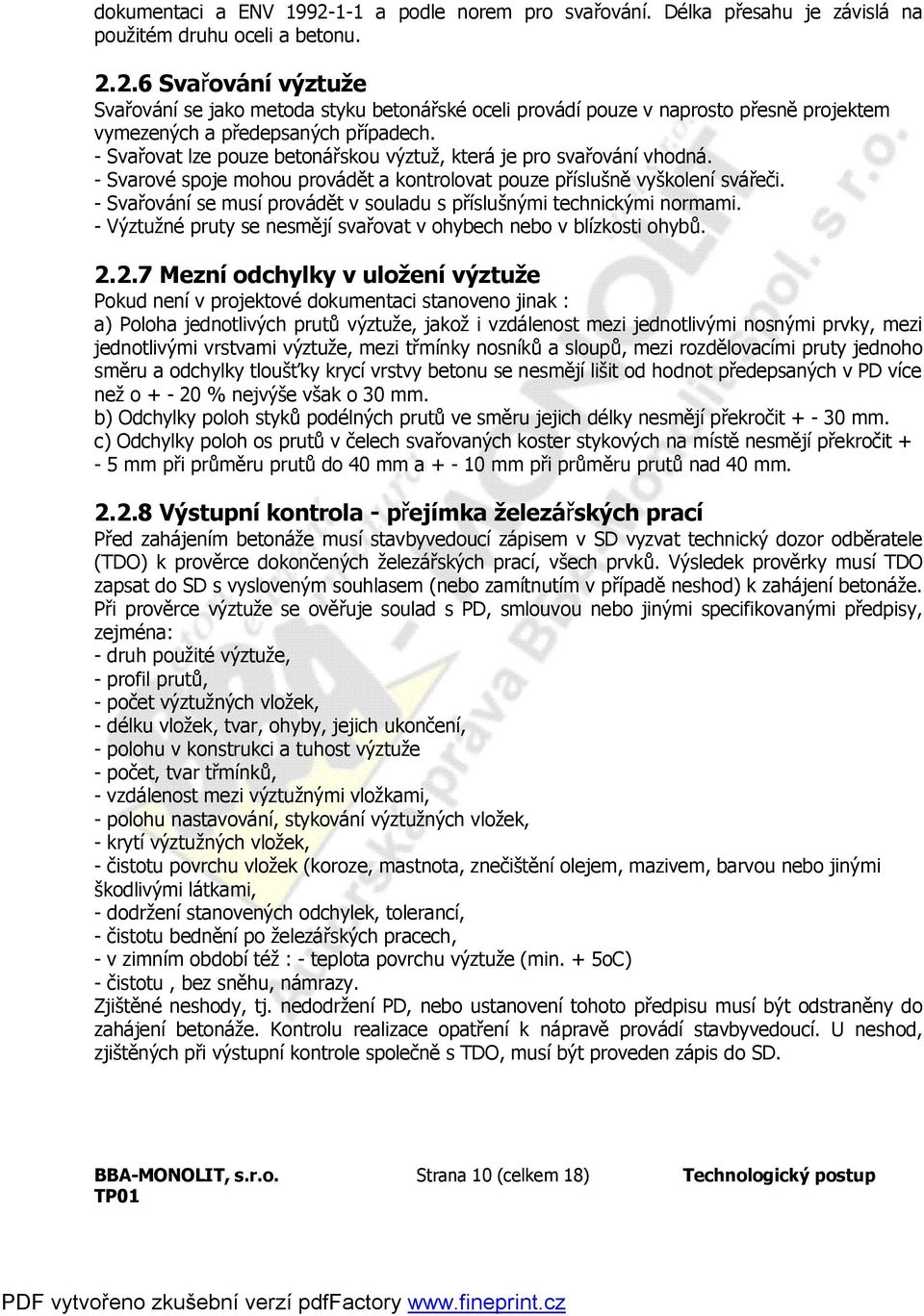 dokumentaci a ENV 1992-1-1 a podle norem pro svařování. Délka přesahu je závislá na použitém druhu oceli a betonu.

2.2.6 Svařování výztuže
Svařování se jako metoda styku betonářské oceli provádí pouze v naprosto přesně projektem vymezených a předepsaných případech.
- Svařovat lze pouze betonářskou výztuž, která je pro svařování vhodná.
- Svarové spoje mohou provádět a kontrolovat pouze příslušně vyškolení svářeči.
- Svařování se musí provádět v souladu s příslušnými technickými normami.
- Výztužné pruty se nesmějí svařovat v ohybech nebo v blízkosti ohybů.

2.2.7 Mezní odchylky v uložení výztuže
Pokud není v projektové dokumentaci stanoveno jinak :
a) Poloha jednotlivých prutů výztuže, jakož i vzdálenost mezi jednotlivými nosnými prvky, mezi jednotlivými vrstvami výztuže, mezi třmínky nosníků a sloupů, mezi rozdělovacími pruty jednoho směru a odchylky tloušťky krycí vrstvy betonu se nesmějí lišit od hodnot předepsaných v PD více než o + - 20 % nejvýše však o 30 mm.
b) Odchylky poloh styků podélných prutů ve směru jejich délky nesmějí překročit + - 30 mm.
c) Odchylky poloh os prutů v čelech svařovaných koster stykových na místě nesmějí překročit + - 5 mm při průměru prutů do 40 mm a + - 10 mm při průměru prutů nad 40 mm.

2.2.8 Výstupní kontrola - přejímka železářských prací
Před zahájením betonáže musí stavbyvedoucí zápisem v SD vyzvat technický dozor odběratele (TDO) k prověrce dokončených železářských prací, všech prvků. Výsledek prověrky musí TDO zapsat do SD s vysloveným souhlasem (nebo zamítnutím v případě neshod) k zahájení betonáže.
Při prověrce výztuže se ověřuje soulad s PD, smlouvou nebo jinými specifikovanými předpisy, zejména:
- druh použité výztuže,
- profil prutů,
- počet výztužných vložek,
- délku vložek, tvar, ohyby, jejich ukončení,
- polohu v konstrukci a tuhost výztuže
- počet, tvar třmínků,
- vzdálenost mezi výztužnými vložkami,
- polohu nastavování, stykování výztužných vložek,
- krytí výztužných vložek,
- čistotu povrchu vložek (koroze, mastnota, znečištění olejem, mazivem, barvou nebo jinými škodlivými látkami,
- dodržení stanovených odchylek, tolerancí,
- čistotu bednění po železářských pracech,
- v zimním období též : - teplota povrchu výztuže (min. + 5oC)
- čistotu , bez sněhu, námrazy.
Zjištěné neshody, tj. nedodržení PD, nebo ustanovení tohoto předpisu musí být odstraněny do zahájení betonáže. Kontrolu realizace opatření k nápravě provádí stavbyvedoucí. U neshod, zjištěných při výstupní kontrole společně s TDO, musí být proveden zápis do SD.

BBA-MONOLIT, s.r.o. TP01 Strana 10 (celkem 18) Technologický postup

PDF vytvořeno zkušební verzí pdfFactory www.fineprint.cz